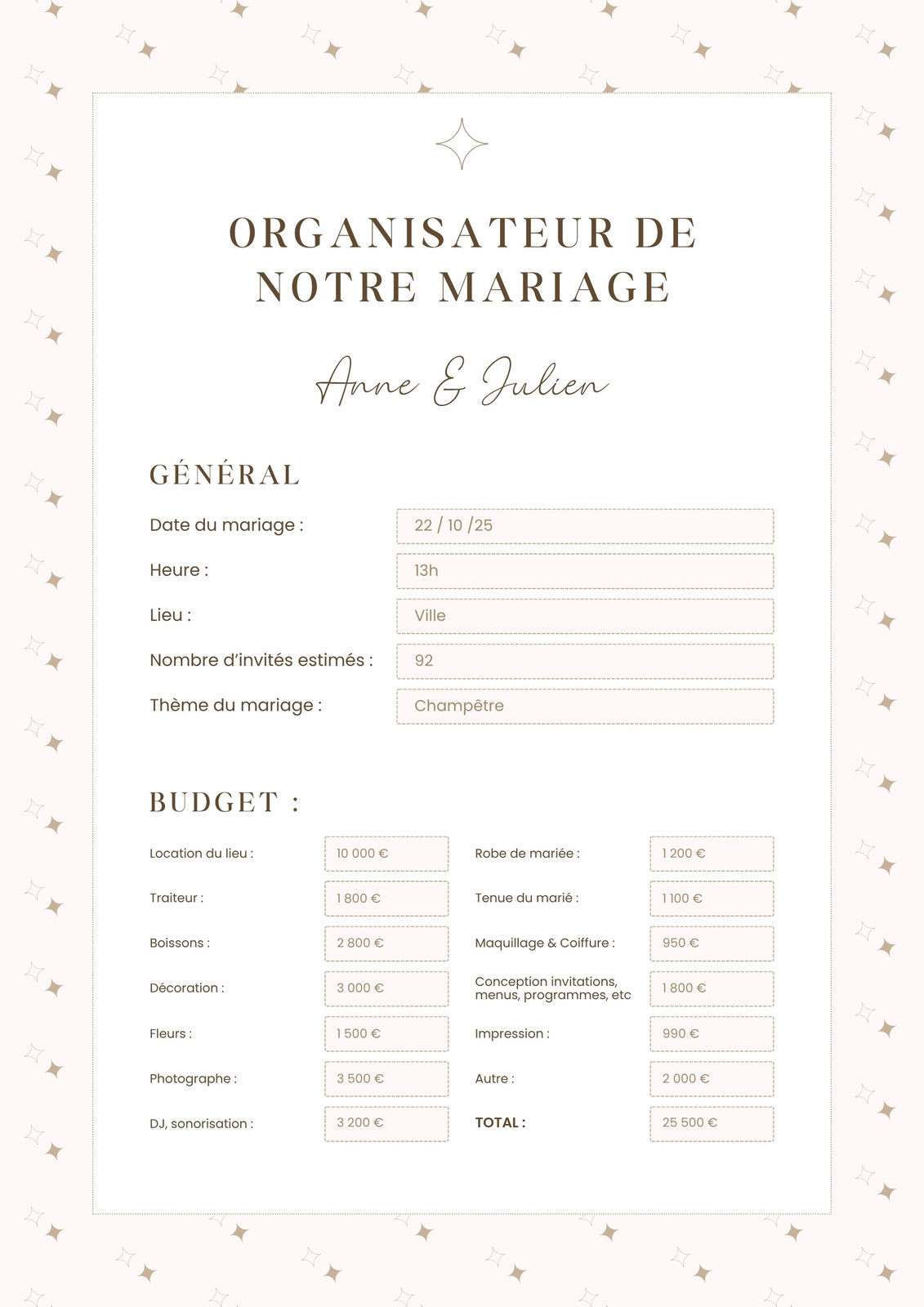 ORGANISATEUR DE NOTRE MARIAGE

Anne & Julien

GÉNÉRAL

Date du mariage : 22 / 10 /25
Heure : 13h
Lieu : Ville
Nombre d'invités estimés : 92
Thème du mariage : Champêtre

BUDGET :

Location du lieu : 10 000 €
Traiteur : 1 800 €
Boissons : 2 800 €
Décoration : 3 000 €
Fleurs : 1 500 €
Photographe : 3 500 €
DJ, sonorisation : 3 200 €

Robe de mariée : 1 200 €
Tenue du marié : 1 100 €
Maquillage & Coiffure : 950 €
Conception invitations, menus, programmes, etc 1 800 €
Impression : 990 €
Autre : 2 000 €
TOTAL : 25 500 €